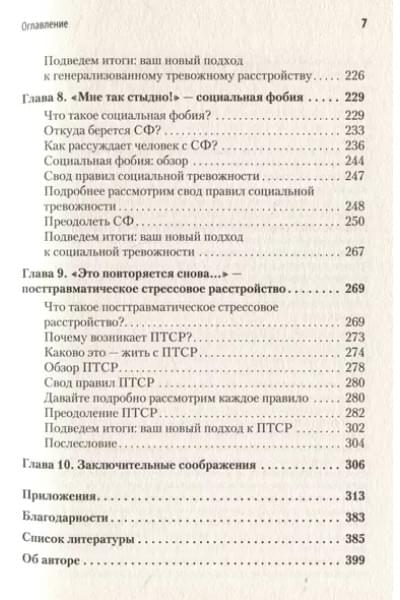 Оглавление 7

Подведем итоги: ваш новый подход к генерализованному тревожному расстройству . . . . . 226

Глава 8. «Мне так стыдно!» — социальная фобия . . . . . 229

Что такое социальная фобия? . . . . . 229
Откуда берется СФ? . . . . . 233
Как рассуждает человек с СФ? . . . . . 236
Социальная фобия: обзор . . . . . 244
Свод правил социальной тревожности . . . . . 247
Подробнее рассмотрим свод правил социальной тревожности . . . . . 248
Преодолеть СФ . . . . . 250
Подведем итоги: ваш новый подход к социальной тревожности . . . . . 267

Глава 9. «Это повторяется снова...» — посттравматическое стрессовое расстройство . . . . . 269

Что такое посттравматическое стрессовое расстройство? . . . . . 269
Почему возникает ПТСР? . . . . . 273
Каково это — жить с ПТСР . . . . . 274
Обзор ПТСР . . . . . 278
Свод правил ПТСР . . . . . 280
Давайте подробно рассмотрим каждое правило . . . . . 280
Преодоление ПТСР . . . . . 282
Подведем итоги: ваш новый подход к ПТСР . . . . . 302
Послесловие . . . . . 304

Глава 10. Заключительные соображения . . . . . 306

Приложения . . . . . 313

Благодарности . . . . . 383

Список литературы . . . . . 385

Об авторе . . . . . 399